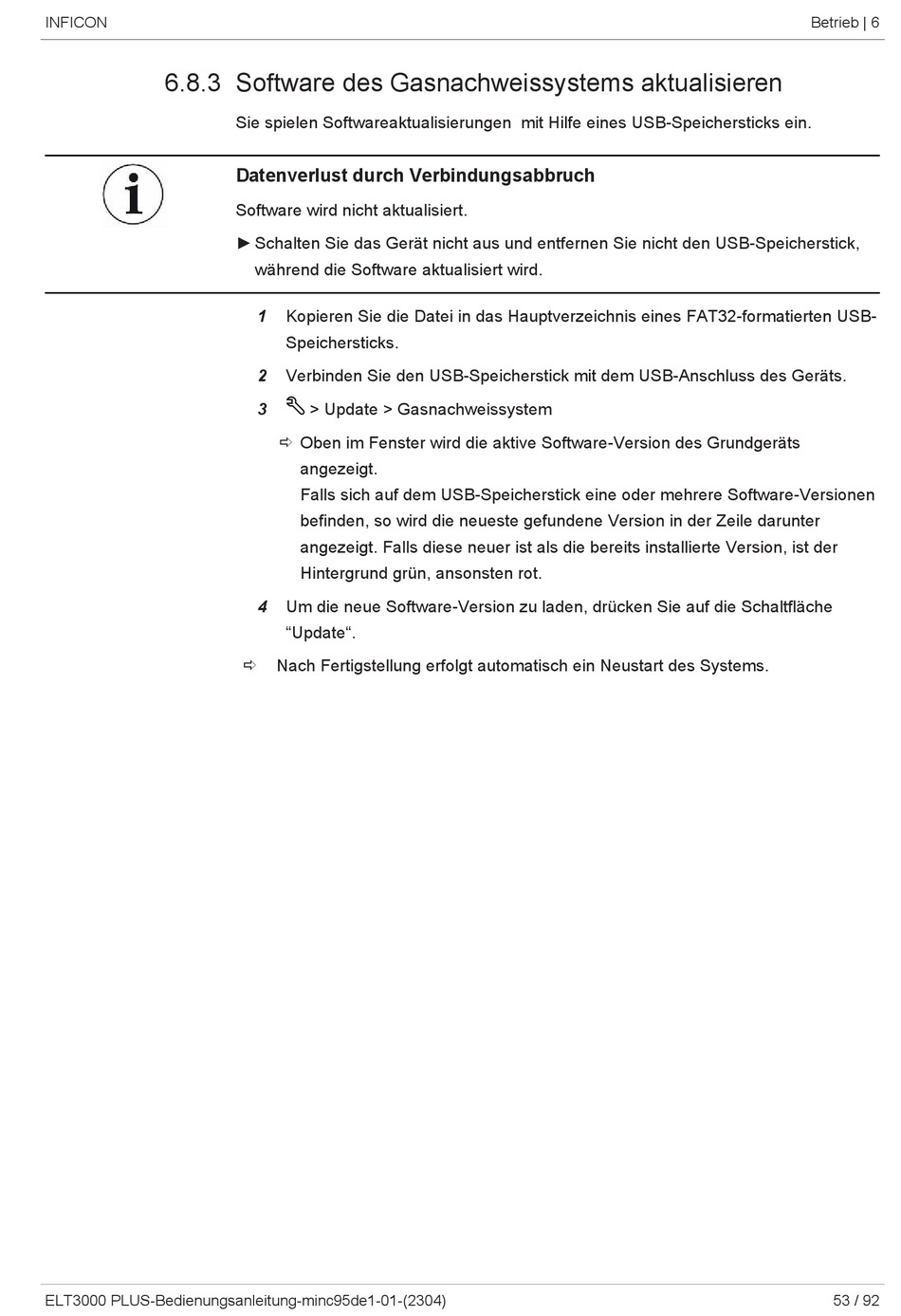 INFICON

Betrieb | 6

6.8.3 Software des Gasnachweissystems aktualisieren

Sie spielen Softwareaktualisierungen mit Hilfe eines USB-Speichersticks ein.

Datenverlust durch Verbindungsabbruch

Software wird nicht aktualisiert.

► Schalten Sie das Gerät nicht aus und entfernen Sie nicht den USB-Speicherstick, während die Software aktualisiert wird.

1 Kopieren Sie die Datei in das Hauptverzeichnis eines FAT32-formatierten USB-Speichersticks.

2 Verbinden Sie den USB-Speicherstick mit dem USB-Anschluss des Geräts.

3 > Update > Gasnachweissystem

⇨ Oben im Fenster wird die aktive Software-Version des Grundgeräts angezeigt.
Falls sich auf dem USB-Speicherstick eine oder mehrere Software-Versionen befinden, so wird die neueste gefundene Version in der Zeile darunter angezeigt. Falls diese neuer ist als die bereits installierte Version, ist der Hintergrund grün, ansonsten rot.

4 Um die neue Software-Version zu laden, drücken Sie auf die Schaltfläche “Update“.

⇨ Nach Fertigstellung erfolgt automatisch ein Neustart des Systems.

ELT3000 PLUS-Bedienungsanleitung-minc95de1-01-(2304)

53 / 92